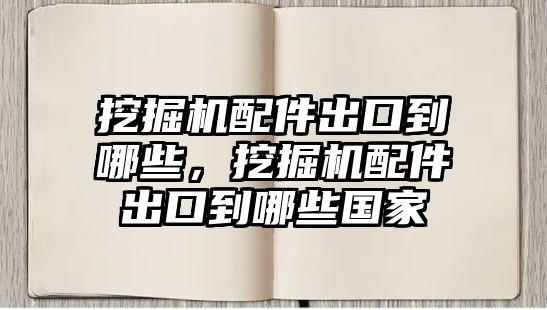 挖掘机配件出口到哪些，挖掘机配件出口到哪些国家